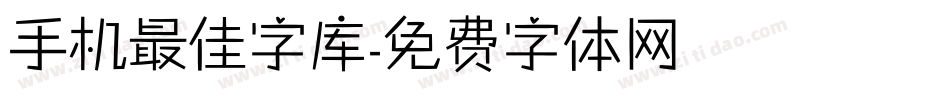 手机最佳字库-免费字体网